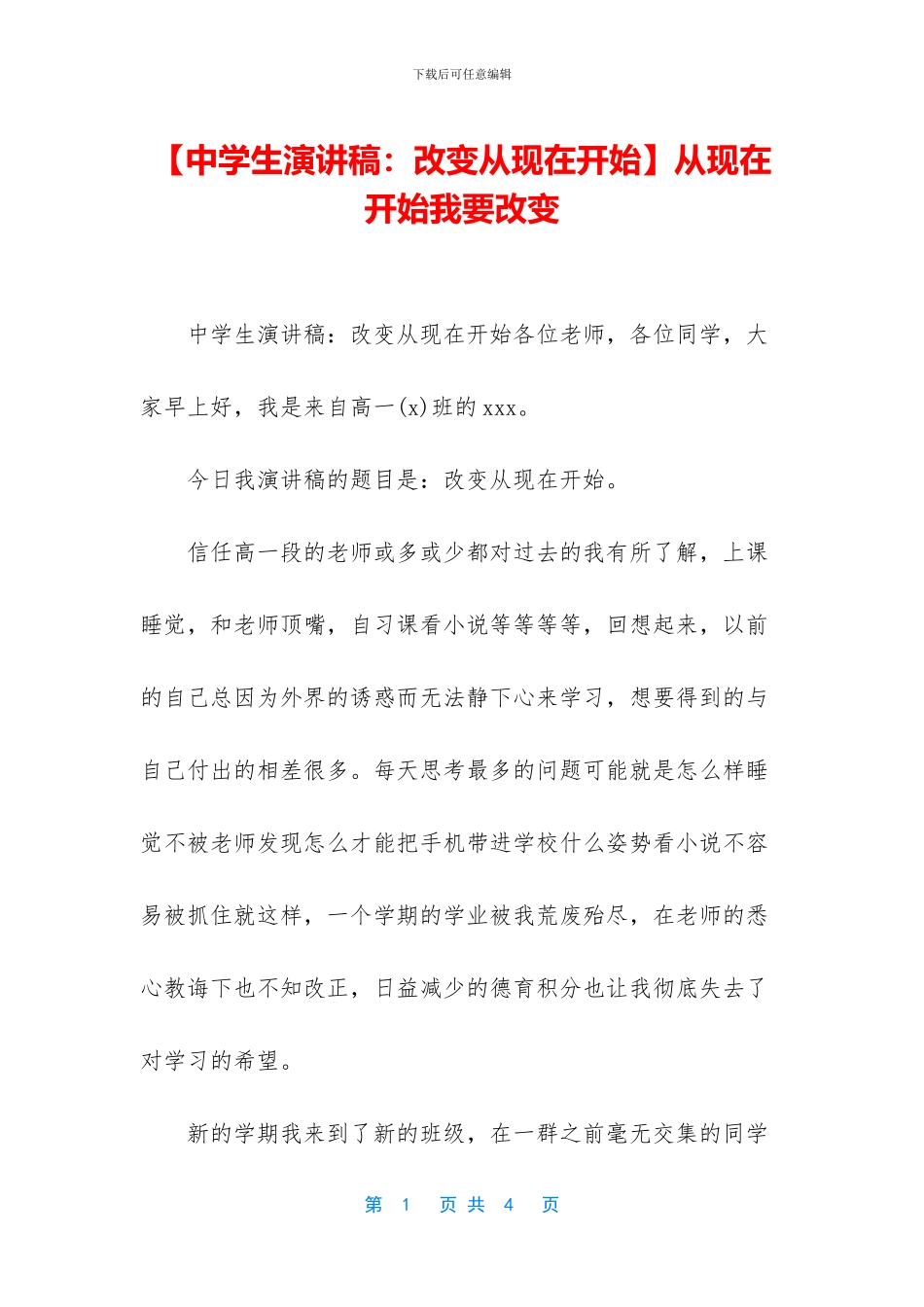 下载后可任意编辑

【中学生演讲稿：改变从现在开始】从现在开始我要改变

中学生演讲稿：改变从现在开始各位老师，各位同学，大家早上好，我是来自高一(x)班的 xxx。

今日我演讲稿的题目是：改变从现在开始。

信任高一段的老师或多或少都对过去的我有所了解，上课睡觉，和老师顶嘴，自习课看小说等等等等，回想起来，以前的自己总因为外界的诱惑而无法静下心来学习，想要得到的与自己付出的相差很多。每天思考最多的问题可能就是怎么样睡觉不被老师发现怎么才能把手机带进学校什么姿势看小说不容易被抓住就这样，一个学期的学业被我荒废殆尽，在老师的悉心教诲下也不知改正，日益减少的德育积分也让我彻底失去了对学习的希望。

新的学期我来到了新的班级，在一群之前毫无交集的同学

第 1 页 共 4 页